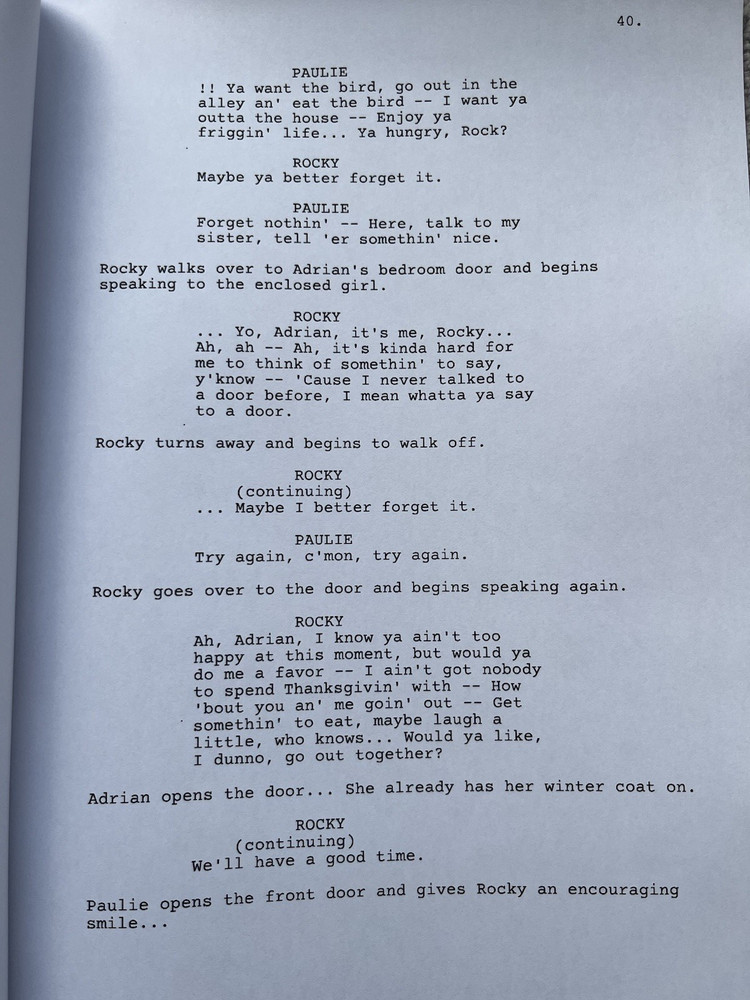 40.

PAULIE
!! Ya want the bird, go out in the alley an' eat the bird -- I want ya outta the house -- Enjoy ya friggin' life... Ya hungry, Rock?

ROCKY
Maybe ya better forget it.

PAULIE
Forget nothin' -- Here, talk to my sister, tell 'er somethin' nice.

Rocky walks over to Adrian's bedroom door and begins speaking to the enclosed girl.

ROCKY
... Yo, Adrian, it's me, Rocky... Ah, ah -- Ah, it's kinda hard for me to think of somethin' to say, y'know -- 'Cause I never talked to a door before, I mean whatta ya say to a door.

Rocky turns away and begins to walk off.

ROCKY
(continuing)
... Maybe I better forget it.

PAULIE
Try again, c'mon, try again.

Rocky goes over to the door and begins speaking again.

ROCKY
Ah, Adrian, I know ya ain't too happy at this moment, but would ya do me a favor -- I ain't got nobody to spend Thanksgivin' with -- How 'bout you an' me goin' out -- Get somethin' to eat, maybe laugh a little, who knows... Would ya like, I dunno, go out together?

Adrian opens the door... She already has her winter coat on.

ROCKY
(continuing)
We'll have a good time.

Paulie opens the front door and gives Rocky an encouraging smile...